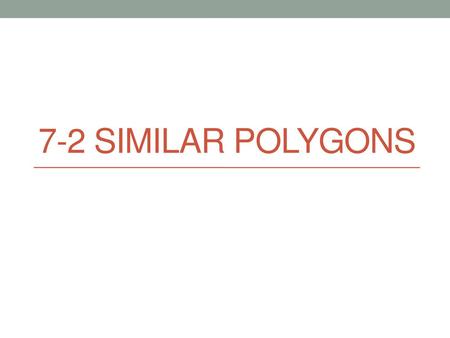 7-2 SIMILAR POLYGONS